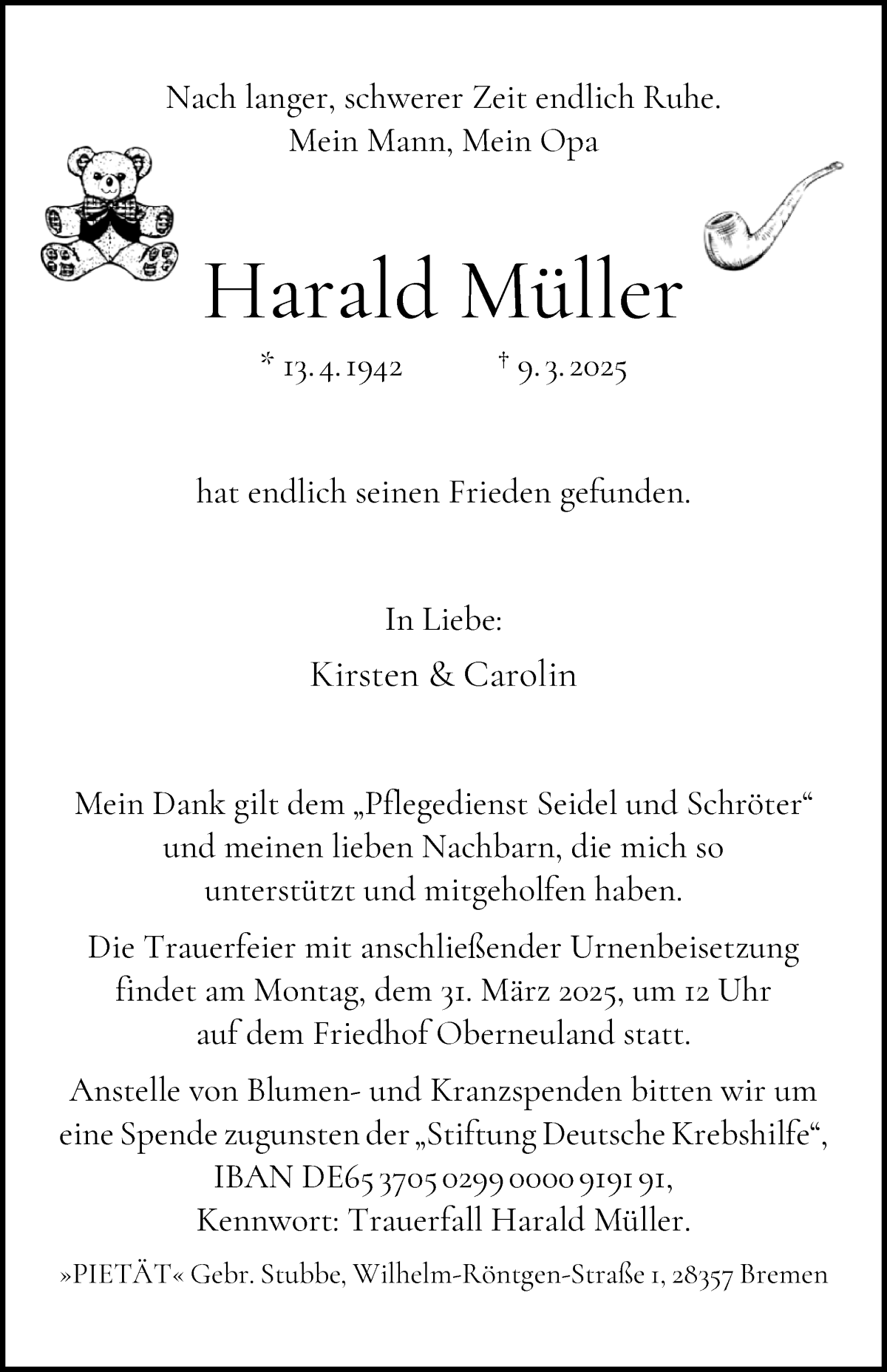 Nach langer, schwerer Zeit endlich Ruhe.
Mein Mann, Mein Opa

Harald Müller

* 13. 4. 1942 † 9. 3. 2025

hat endlich seinen Frieden gefunden.

In Liebe:
Kirsten & Carolin

Mein Dank gilt dem „Pflegedienst Seidel und Schröter“ und meinen lieben Nachbarn, die mich so unterstützt und mitgeholfen haben.

Die Trauerfeier mit anschließender Urnenbeisetzung findet am Montag, dem 31. März 2025, um 12 Uhr auf dem Friedhof Oberneuland statt.

Anstelle von Blumen- und Kranzspenden bitten wir um eine Spende zugunsten der „Stiftung Deutsche Krebshilfe“, IBAN DE65 3705 0299 0000 9191 91, Kennwort: Trauerfall Harald Müller.

»PIETÄT« Gebr. Stubbe, Wilhelm-Röntgen-Straße 1, 28357 Bremen